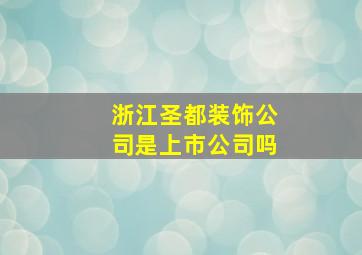 浙江圣都装饰公司是上市公司吗